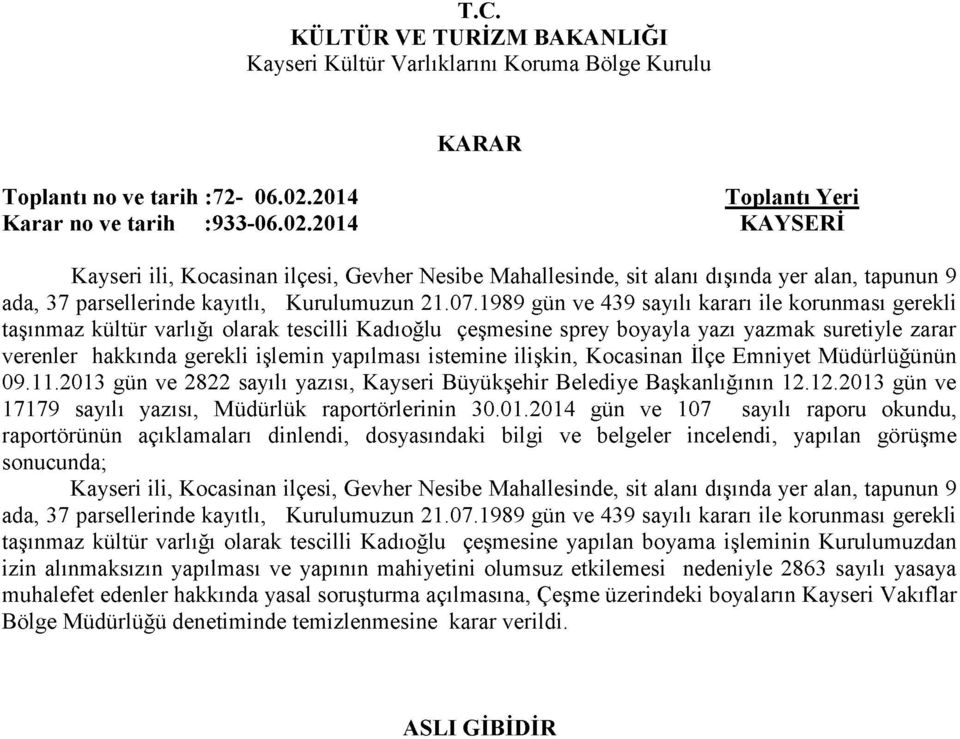 T.C.
KÜLTÜR VE TURİZM BAKANLIĞI
Kayseri Kültür Varlıklarını Koruma Bölge Kurulu

KARAR

Toplantı no ve tarih :72- 06.02.2014
Karar no ve tarih :933-06.02.2014

Toplantı Yeri
KAYSERİ

Kayseri ili, Kocasinan ilçesi, Gevher Nesibe Mahallesinde, sit alanı dışında yer alan, tapunun 9 ada, 37 parsellerinde kayıtlı, Kurulumuzun 21.07.1989 gün ve 439 sayılı kararı ile korunması gerekli taşınmaz kültür varlığı olarak tescilli Kadıoğlu çeşmesine sprey boyayla yazı yazmak suretiyle zarar verenler hakkında gerekli işlemin yapılması istemine ilişkin, Kocasinan İlçe Emniyet Müdürlüğünün 09.11.2013 gün ve 2822 sayılı yazısı, Kayseri Büyükşehir Belediye Başkanlığının 12.12.2013 gün ve 17179 sayılı yazısı, Müdürlük raportörlerinin 30.01.2014 gün ve 107 sayılı raporu okundu, raportörünün açıklamaları dinlendi, dosyasındaki bilgi ve belgeler incelendi, yapılan görüşme sonucunda;

Kayseri ili, Kocasinan ilçesi, Gevher Nesibe Mahallesinde, sit alanı dışında yer alan, tapunun 9 ada, 37 parsellerinde kayıtlı, Kurulumuzun 21.07.1989 gün ve 439 sayılı kararı ile korunması gerekli taşınmaz kültür varlığı olarak tescilli Kadıoğlu çeşmesine yapılan boyama işleminin Kurulumuzdan izin alınmaksızın yapılması ve yapının mahiyetini olumsuz etkilemesi nedeniyle 2863 sayılı yasaya muhalefet edenler hakkında yasal soruşturma açılmasına, Çeşme üzerindeki boyaların Kayseri Vakıflar Bölge Müdürlüğü denetiminde temizlenmesine karar verildi.

ASLI GİBİDİR